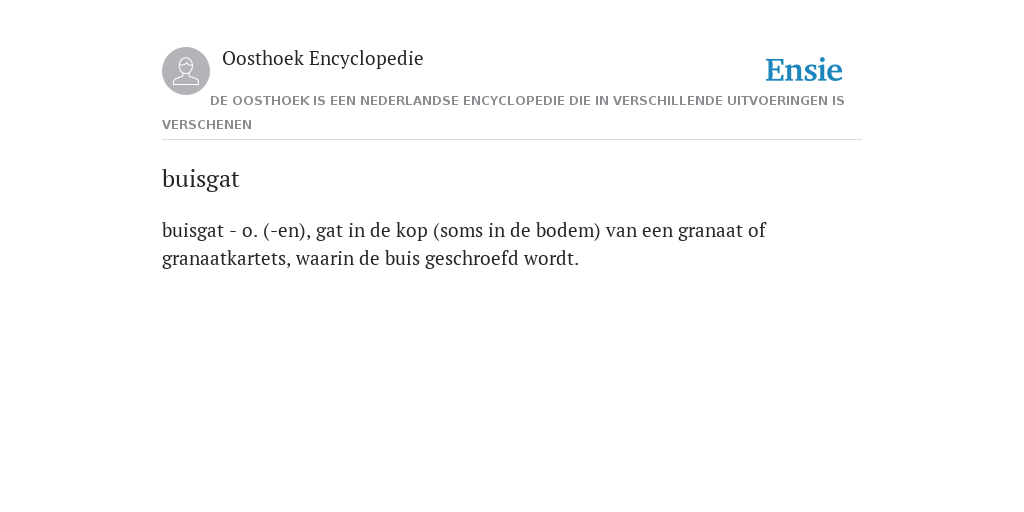 Oosthoek Encyclopedie

Ensie

DE OOSTHOEK IS EEN NEDERLANDSE ENCYCLOPEDIE DIE IN VERSCHILLENDE UITVOERINGEN IS VERSCHENEN

buisgat

buisgat - o. (-en), gat in de kop (soms in de bodem) van een granaat of granaatkartets, waarin de buis geschroefd wordt.